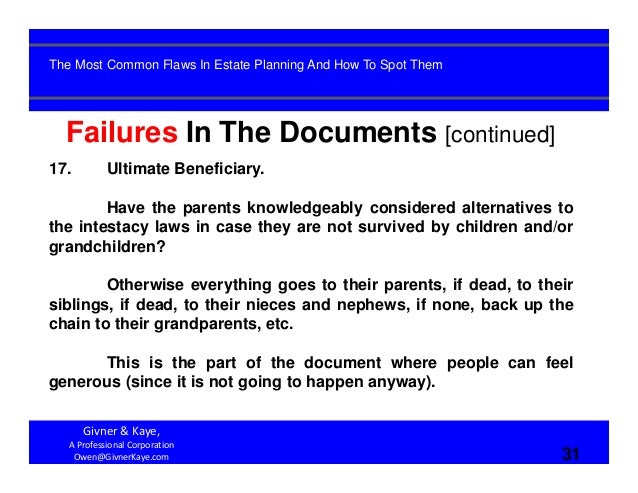 The Most Common Flaws In Estate Planning And How To Spot Them

Failures In The Documents [continued]

17. Ultimate Beneficiary.

Have the parents knowledgeably considered alternatives to the intestacy laws in case they are not survived by children and/or grandchildren?

Otherwise everything goes to their parents, if dead, to their siblings, if dead, to their nieces and nephews, if none, back up the chain to their grandparents, etc.

This is the part of the document where people can feel generous (since it is not going to happen anyway).

Givner & Kaye,
A Professional Corporation
Owen@GivnerKaye.com

31